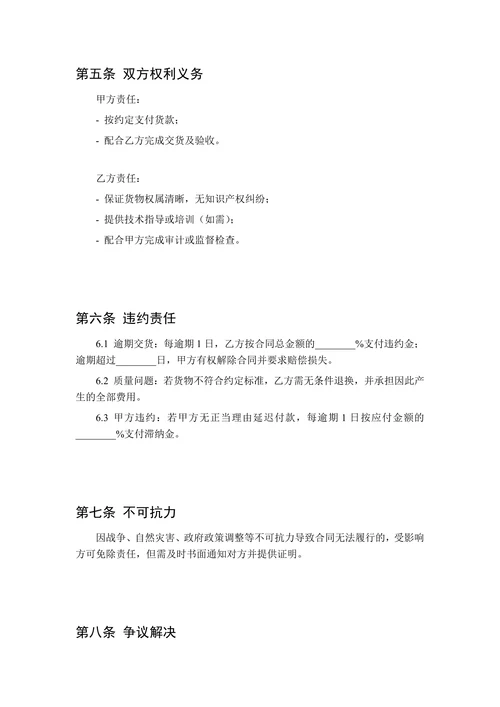 第五条 双方权利义务

甲方责任：

- 按约定支付货款；

- 配合乙方完成交货及验收。

乙方责任：

- 保证货物权属清晰，无知识产权纠纷；

- 提供技术指导或培训（如需）；

- 配合甲方完成审计或监督检查。

第六条 违约责任

6.1 逾期交货：每逾期 1 日，乙方按合同总金额的________%支付违约金；逾期超过________日，甲方有权解除合同并要求赔偿损失。

6.2 质量问题：若货物不符合约定标准，乙方需无条件退换，并承担因此产生的全部费用。

6.3 甲方违约：若甲方无正当理由延迟付款，每逾期 1 日按应付金额的________%支付滞纳金。

第七条 不可抗力

因战争、自然灾害、政府政策调整等不可抗力导致合同无法履行的，受影响方可免除责任，但需及时书面通知对方并提供证明。

第八条 争议解决